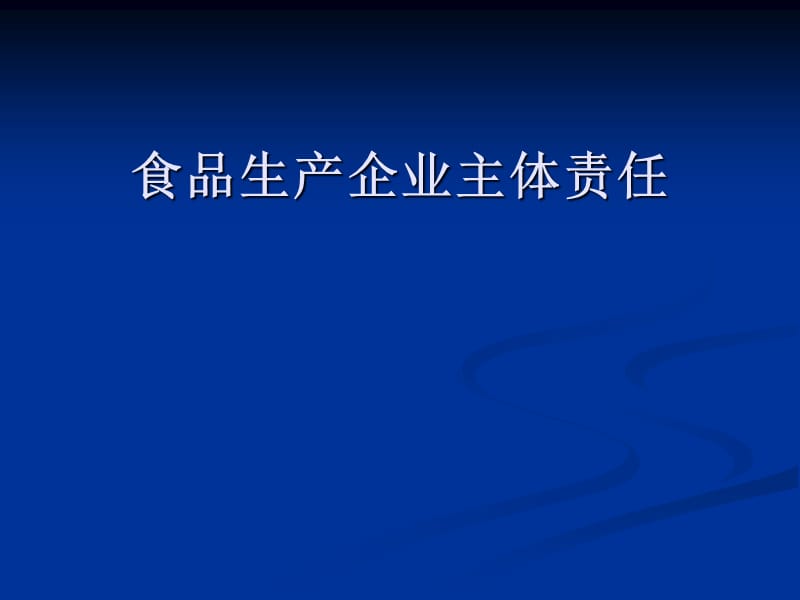 食品生产企业主体责任